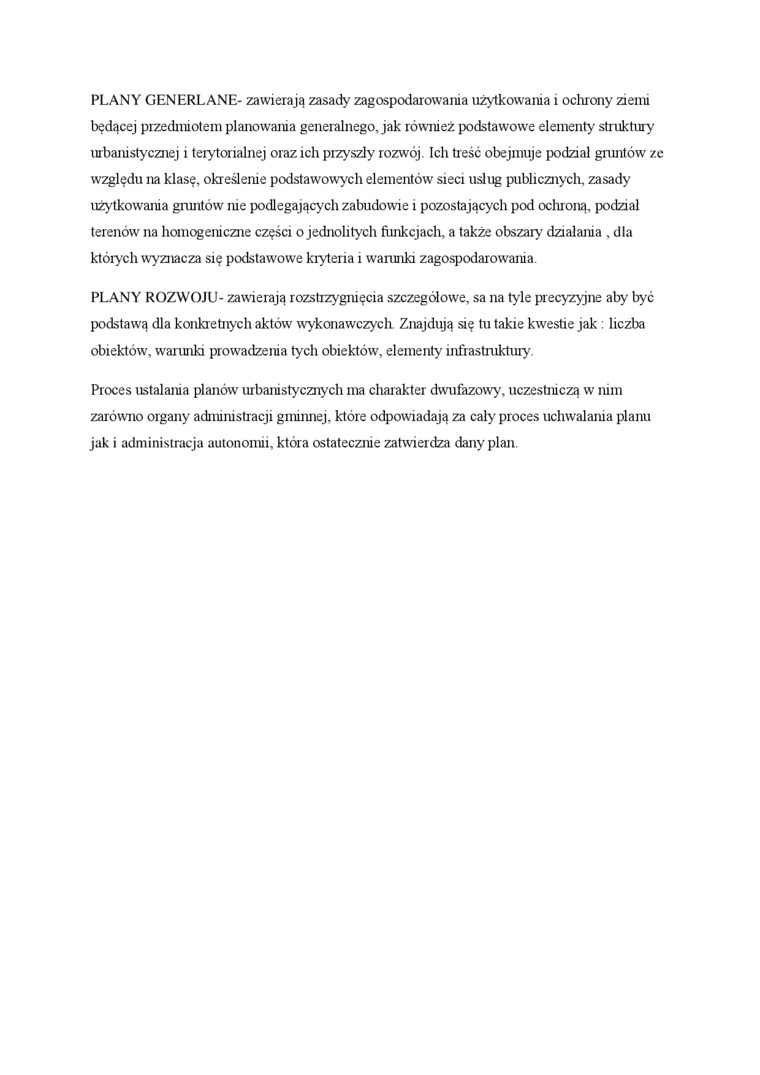 PLANY GENERLANE- zawierają zasady zagospodarowania użytkowania i ochrony ziemi będącej przedmiotem planowania generalnego, jak również podstawowe elementy struktury urbanistycznej i terytorialnej oraz ich przyszły rozwój. Ich treść obejmuje podział gruntów ze względu na klasę, określenie podstawowych elementów sieci usług publicznych, zasady użytkowania gruntów nie podlegających zabudowie i pozostających pod ochroną, podział terenów na homogeniczne części o jednolitych funkcjach, a także obszary działania , dla których wyznacza się podstawowe kryteria i warunki zagospodarowania.

PLANY ROZWOJU- zawierają rozstrzygnięcia szczegółowe, sa na tyle precyzyjne aby być podstawą dla konkretnych aktów wykonawczych. Znajdują się tu takie kwestie jak : liczba obiektów, warunki prowadzenia tych obiektów, elementy infrastruktury.

Proces ustalania planów urbanistycznych ma charakter dwufazowy, uczestniczą w nim zarówno organy administracji gminnej, które odpowiadają za cały proces uchwalania planu jak i administracja autonomii, która ostatecznie zatwierdza dany plan.